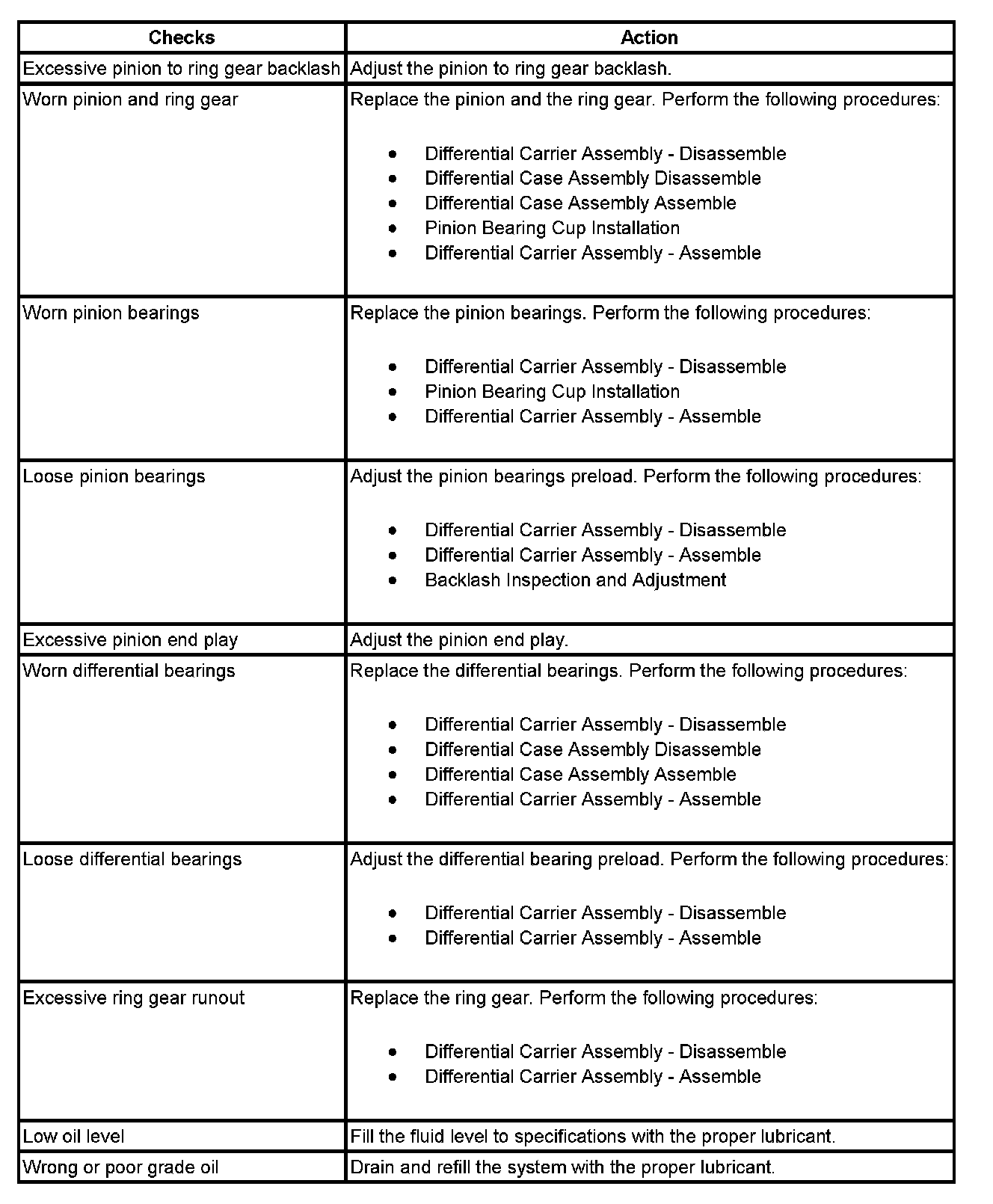 | Checks | Action |
|---|---|
| Excessive pinion to ring gear backlash | Adjust the pinion to ring gear backlash. |
| Worn pinion and ring gear | Replace the pinion and the ring gear. Perform the following procedures: • Differential Carrier Assembly - Disassemble • Differential Case Assembly Disassemble • Differential Case Assembly Assemble • Pinion Bearing Cup Installation • Differential Carrier Assembly - Assemble |
| Worn pinion bearings | Replace the pinion bearings. Perform the following procedures: • Differential Carrier Assembly - Disassemble • Pinion Bearing Cup Installation • Differential Carrier Assembly - Assemble |
| Loose pinion bearings | Adjust the pinion bearings preload. Perform the following procedures: • Differential Carrier Assembly - Disassemble • Differential Carrier Assembly - Assemble • Backlash Inspection and Adjustment |
| Excessive pinion end play | Adjust the pinion end play. |
| Worn differential bearings | Replace the differential bearings. Perform the following procedures: • Differential Carrier Assembly - Disassemble • Differential Case Assembly Disassemble • Differential Case Assembly Assemble • Differential Carrier Assembly - Assemble |
| Loose differential bearings | Adjust the differential bearing preload. Perform the following procedures: • Differential Carrier Assembly - Disassemble • Differential Carrier Assembly - Assemble |
| Excessive ring gear runout | Replace the ring gear. Perform the following procedures: • Differential Carrier Assembly - Disassemble • Differential Carrier Assembly - Assemble |
| Low oil level | Fill the fluid level to specifications with the proper lubricant. |
| Wrong or poor grade oil | Drain and refill the system with the proper lubricant. |